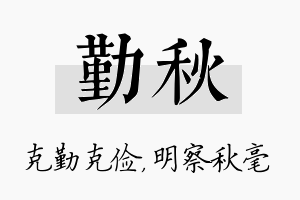 勤秋

克勤克俭,明察秋毫